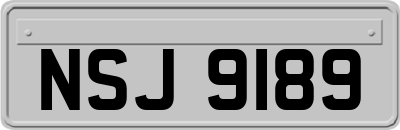 NSJ 9189